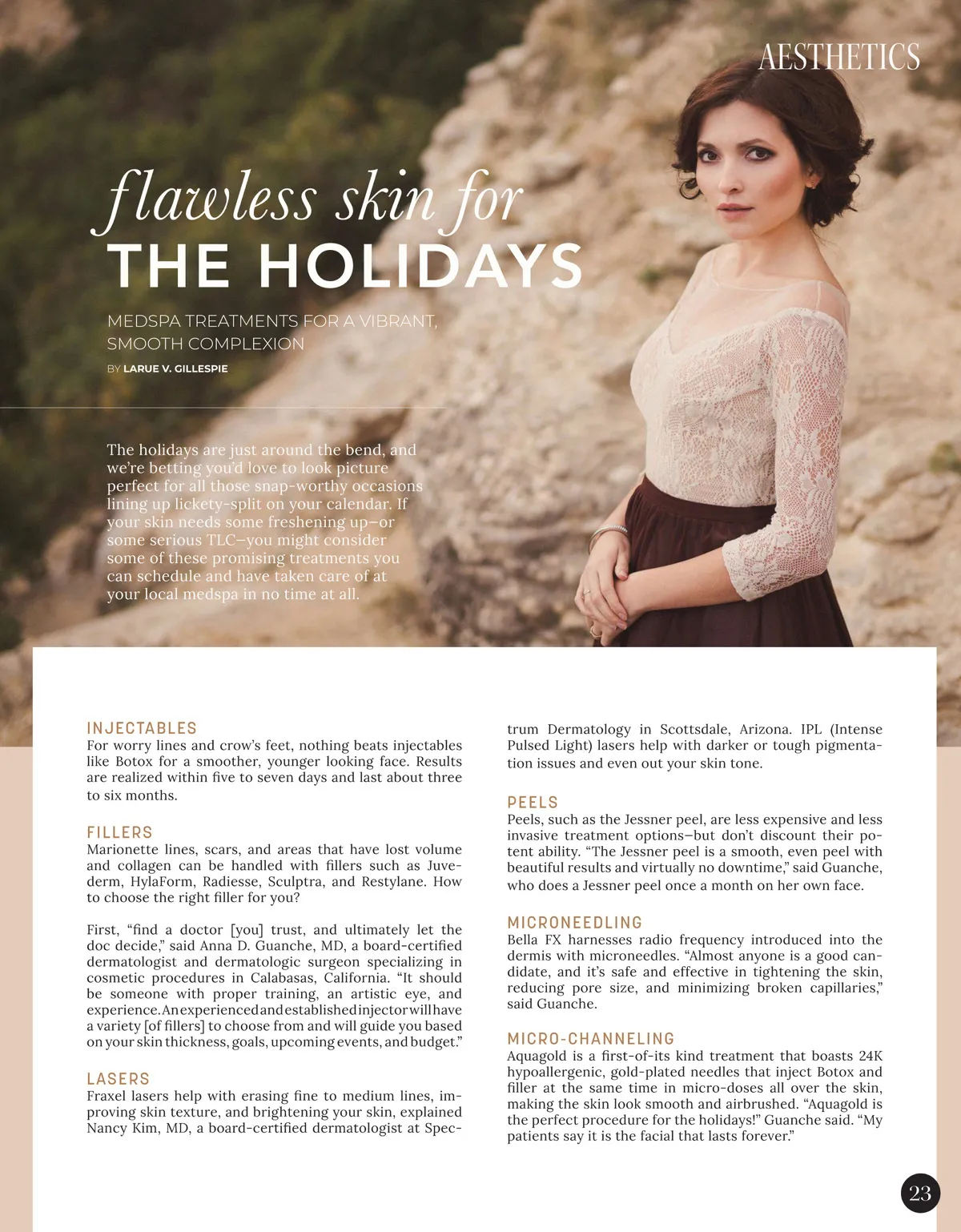 AESTHETICS

flawless skin for
THE HOLIDAYS

MEDSPA TREATMENTS FOR A VIBRANT, SMOOTH COMPLEXION

BY LARUE V. GILLESPIE

The holidays are just around the bend, and we're betting you'd love to look picture perfect for all those snap-worthy occasions lining up lickety-split on your calendar. If your skin needs some freshening up—or some serious TLC—you might consider some of these promising treatments you can schedule and have taken care of at your local medspa in no time at all.

INJECTABLES
For worry lines and crow's feet, nothing beats injectables like Botox for a smoother, younger looking face. Results are realized within five to seven days and last about three to six months.

FILLERS
Marionette lines, scars, and areas that have lost volume and collagen can be handled with fillers such as Juvederm, HylaForm, Radiesse, Sculptra, and Restylane. How to choose the right filler for you?

First, "find a doctor [you] trust, and ultimately let the doc decide," said Anna D. Guanche, MD, a board-certified dermatologist and dermatologic surgeon specializing in cosmetic procedures in Calabasas, California. "It should be someone with proper training, an artistic eye, and experience. An experienced and established injector will have a variety [of fillers] to choose from and will guide you based on your skin thickness, goals, upcoming events, and budget."

LASERS
Fraxel lasers help with erasing fine to medium lines, improving skin texture, and brightening your skin, explained Nancy Kim, MD, a board-certified dermatologist at Spectrum Dermatology in Scottsdale, Arizona. IPL (Intense Pulsed Light) lasers help with darker or tough pigmentation issues and even out your skin tone.

PEELS
Peels, such as the Jessner peel, are less expensive and less invasive treatment options—but don't discount their potent ability. "The Jessner peel is a smooth, even peel with beautiful results and virtually no downtime," said Guanche, who does a Jessner peel once a month on her own face.

MICRONEEDLING
Bella FX harnesses radio frequency introduced into the dermis with microneedles. "Almost anyone is a good candidate, and it's safe and effective in tightening the skin, reducing pore size, and minimizing broken capillaries," said Guanche.

MICRO-CHANNELING
Aquagold is a first-of-its kind treatment that boasts 24K hypoallergenic, gold-plated needles that inject Botox and filler at the same time in micro-doses all over the skin, making the skin look smooth and airbrushed. "Aquagold is the perfect procedure for the holidays!" Guanche said. "My patients say it is the facial that lasts forever."

23